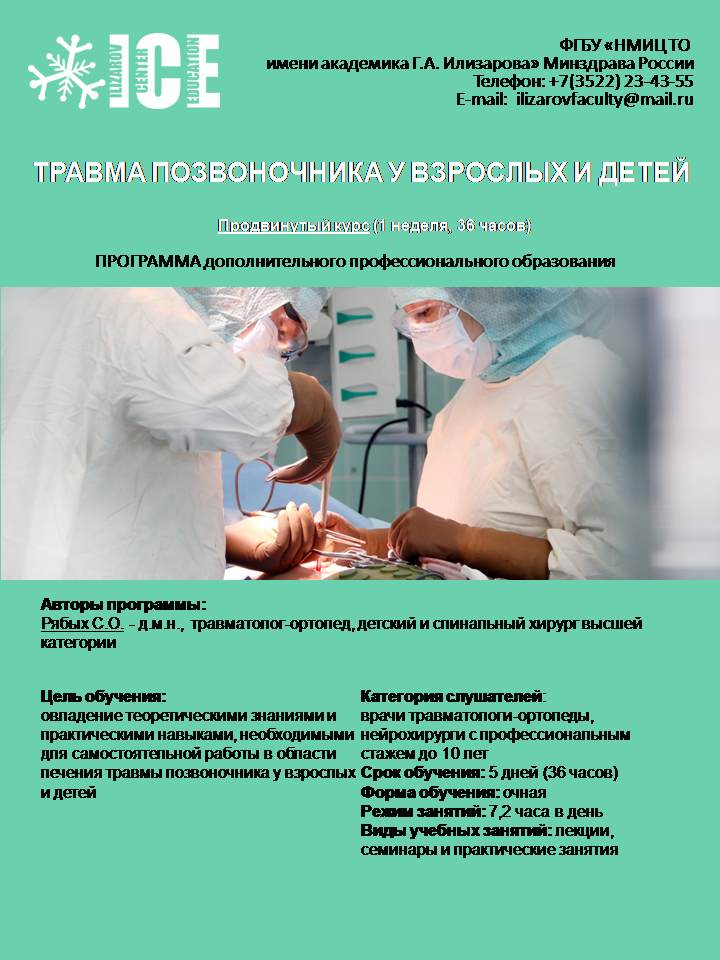 ILIZAROV CENTER ICE EDUCATION

ФГБУ «НМИЦ ТО имени академика Г.А. Илизарова» Минздрава России
Телефон: +7(3522) 23-43-55
E-mail: ilizarovfaculty@mail.ru

ТРАВМА ПОЗВОНОЧНИКА У ВЗРОСЛЫХ И ДЕТЕЙ

Продвинутый курс (1 неделя, 36 часов)

ПРОГРАММА дополнительного профессионального образования

Авторы программы:
Рябых С.О. - д.м.н., травматолог-ортопед, детский и спинальный хирург высшей категории

Цель обучения:
овладение теоретическими знаниями и практическими навыками, необходимыми для самостоятельной работы в области лечения травмы позвоночника у взрослых и детей

Категория слушателей:
врачи травматологи-ортопеды, нейрохирурги с профессиональным стажем до 10 лет
Срок обучения: 5 дней (36 часов)
Форма обучения: очная
Режим занятий: 7,2 часа в день
Виды учебных занятий: лекции, семинары и практические занятия